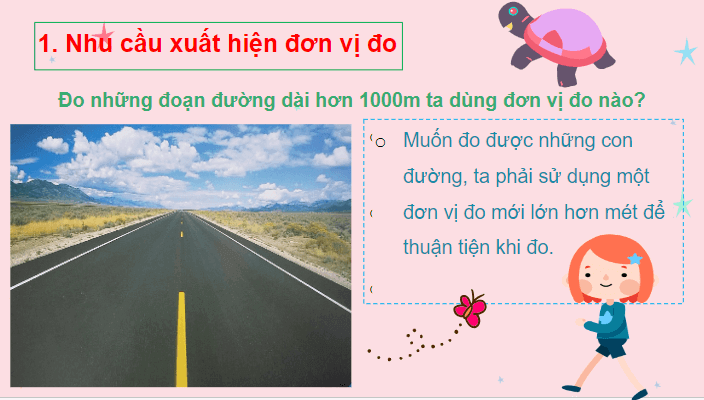 1. Nhu cầu xuất hiện đơn vị đo

Đo những đoạn đường dài hơn 1000m ta dùng đơn vị đo nào?

Muốn đo được những con đường, ta phải sử dụng một đơn vị đo mới lớn hơn mét để thuận tiện khi đo.